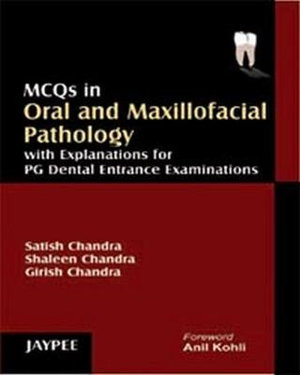 MCQs in
Oral and Maxillofacial Pathology
with Explanations for
PG Dental Entrance Examinations

Satish Chandra
Shaleen Chandra
Girish Chandra

JAYPEE

Foreword
Anil Kohli